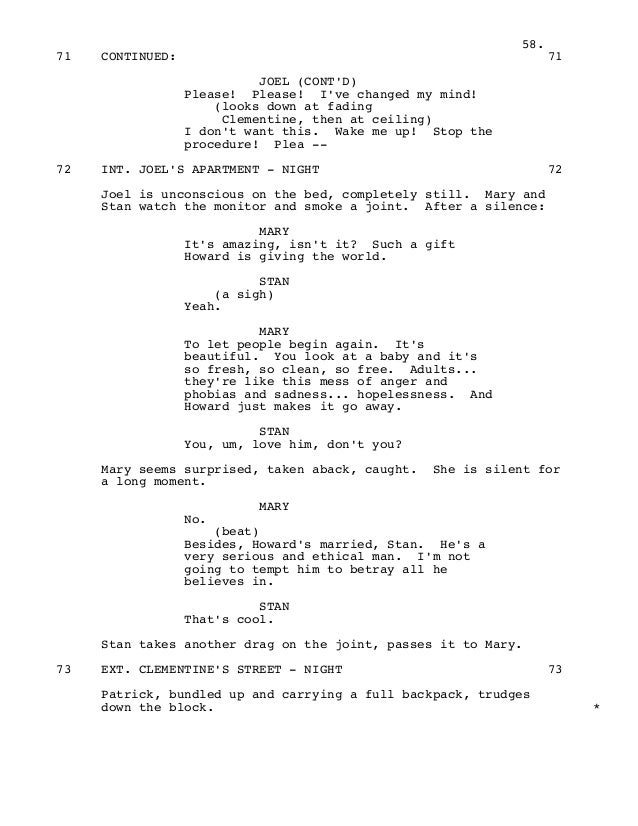 58.

71 CONTINUED: 71

JOEL (CONT'D)
Please! Please! I've changed my mind!
(looks down at fading Clementine, then at ceiling)
I don't want this. Wake me up! Stop the procedure! Plea --

72 INT. JOEL'S APARTMENT - NIGHT 72

Joel is unconscious on the bed, completely still. Mary and Stan watch the monitor and smoke a joint. After a silence:

MARY
It's amazing, isn't it? Such a gift Howard is giving the world.

STAN
(a sigh)
Yeah.

MARY
To let people begin again. It's beautiful. You look at a baby and it's so fresh, so clean, so free. Adults... they're like this mess of anger and phobias and sadness... hopelessness. And Howard just makes it go away.

STAN
You, um, love him, don't you?

Mary seems surprised, taken aback, caught. She is silent for a long moment.

MARY
No.
(beat)
Besides, Howard's married, Stan. He's a very serious and ethical man. I'm not going to tempt him to betray all he believes in.

STAN
That's cool.

Stan takes another drag on the joint, passes it to Mary.

73 EXT. CLEMENTINE'S STREET - NIGHT 73

Patrick, bundled up and carrying a full backpack, trudges down the block. *